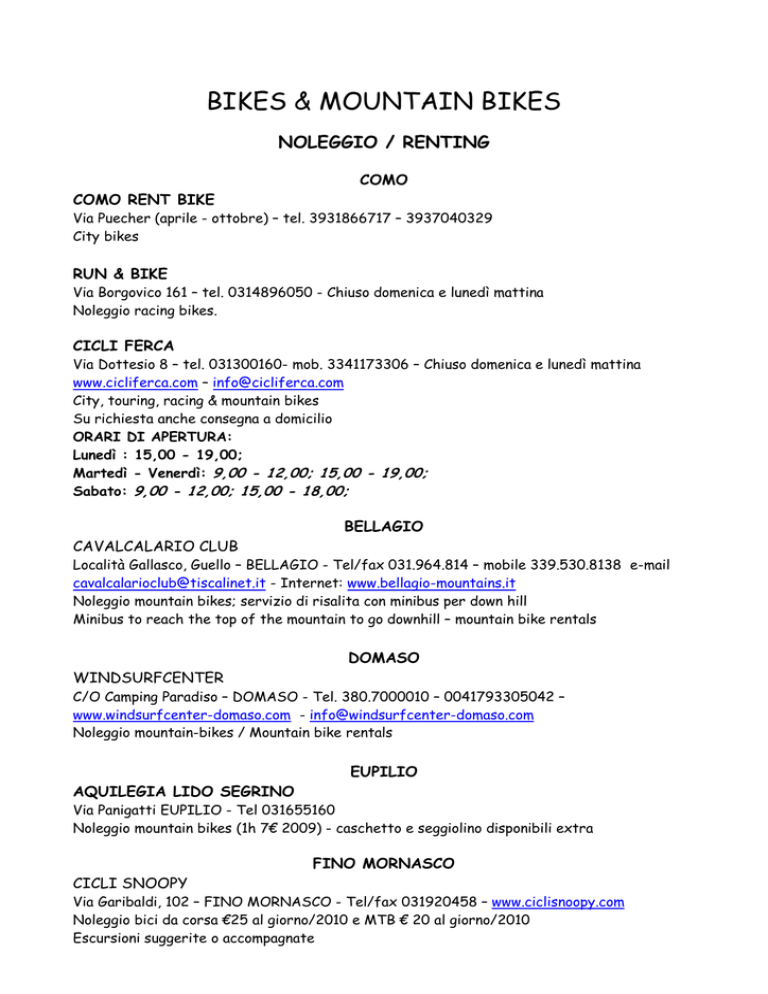 BIKES & MOUNTAIN BIKES

NOLEGGIO / RENTING

COMO

COMO RENT BIKE
Via Puecher (aprile - ottobre) – tel. 3931866717 – 3937040329
City bikes

RUN & BIKE
Via Borgovico 161 – tel. 0314896050 - Chiuso domenica e lunedì mattina
Noleggio racing bikes.

CICLI FERCA
Via Dottesio 8 – tel. 031300160- mob. 3341173306 – Chiuso domenica e lunedì mattina
www.cicliferca.com – info@cicliferca.com
City, touring, racing & mountain bikes
Su richiesta anche consegna a domicilio
ORARI DI APERTURA:
Lunedì : 15,00 - 19,00;
Martedì - Venerdì: 9,00 - 12,00; 15,00 - 19,00;
Sabato: 9,00 - 12,00; 15,00 - 18,00;

BELLAGIO

CAVALCALARIO CLUB
Località Gallasco, Guello – BELLAGIO - Tel/fax 031.964.814 – mobile 339.530.8138 e-mail cavalcalarioclub@tiscalinet.it - Internet: www.bellagio-mountains.it
Noleggio mountain bikes; servizio di risalita con minibus per down hill
Minibus to reach the top of the mountain to go downhill – mountain bike rentals

DOMASO

WINDSURFCENTER
C/O Camping Paradiso – DOMASO - Tel. 380.7000010 – 0041793305042 – www.windsurfcenter-domaso.com - info@windsurfcenter-domaso.com
Noleggio mountain-bikes / Mountain bike rentals

EUPILIO

AQUILEGIA LIDO SEGRINO
Via Panigatti EUPILIO - Tel 031655160
Noleggio mountain bikes (1h 7€ 2009) - caschetto e seggiolino disponibili extra

FINO MORNASCO

CICLI SNOOPY
Via Garibaldi, 102 – FINO MORNASCO - Tel/fax 031920458 – www.ciclisnoopy.com
Noleggio bici da corsa €25 al giorno/2010 e MTB € 20 al giorno/2010
Escursioni suggerite o accompagnate